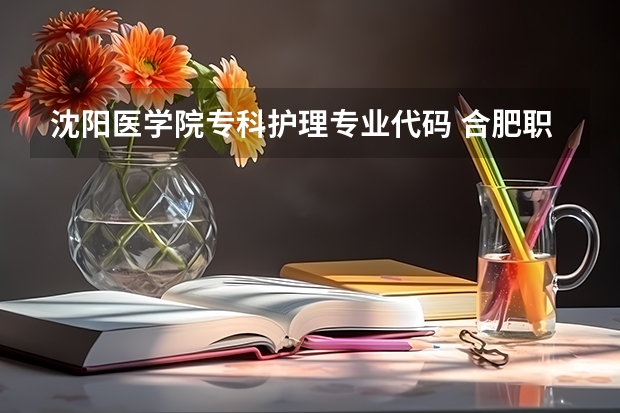 沈阳医学院专科护理专业代码 合肥职